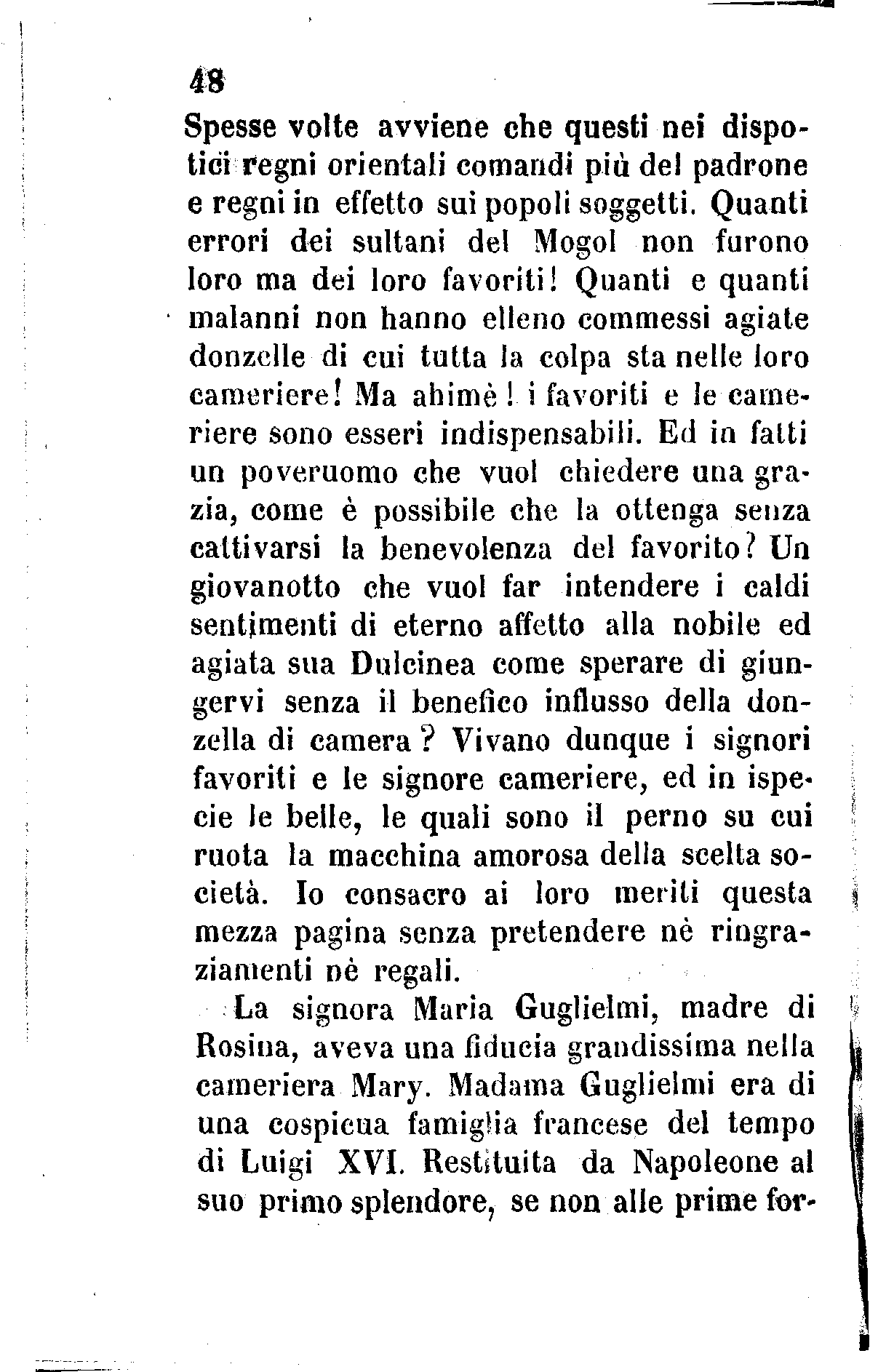 48

Spesse volte avviene che questi nei dispotici regni orientali comandi più del padrone e regni in effetto sui popoli soggetti. Quanti errori dei sultani del Mogol non furono loro ma dei loro favoriti! Quanti e quanti malanni non hanno elleno commessi agiate donzelle di cui tutta la colpa sta nelle loro cameriere! Ma ahimè! i favoriti e le cameriere sono esseri indispensabili. Ed in fatti un poveruomo che vuol chiedere una grazia, come è possibile che la ottenga senza cattivarsi la benevolenza del favorito? Un giovanotto che vuol far intendere i caldi sentimenti di eterno affetto alla nobile ed agiata sua Dulcinea come sperare di giungervi senza il benefico influsso della donzella di camera? Vivano dunque i signori favoriti e le signore cameriere, ed in ispecie le belle, le quali sono il perno su cui ruota la macchina amorosa della scelta società. Io consacro ai loro meriti questa mezza pagina senza pretendere nè ringraziamenti nè regali.

La signora Maria Guglielmi, madre di Rosina, aveva una fiducia grandissima nella cameriera Mary. Madama Guglielmi era di una cospicua famiglia francese del tempo di Luigi XVI. Restituita da Napoleone al suo primo splendore, se non alle prime for-